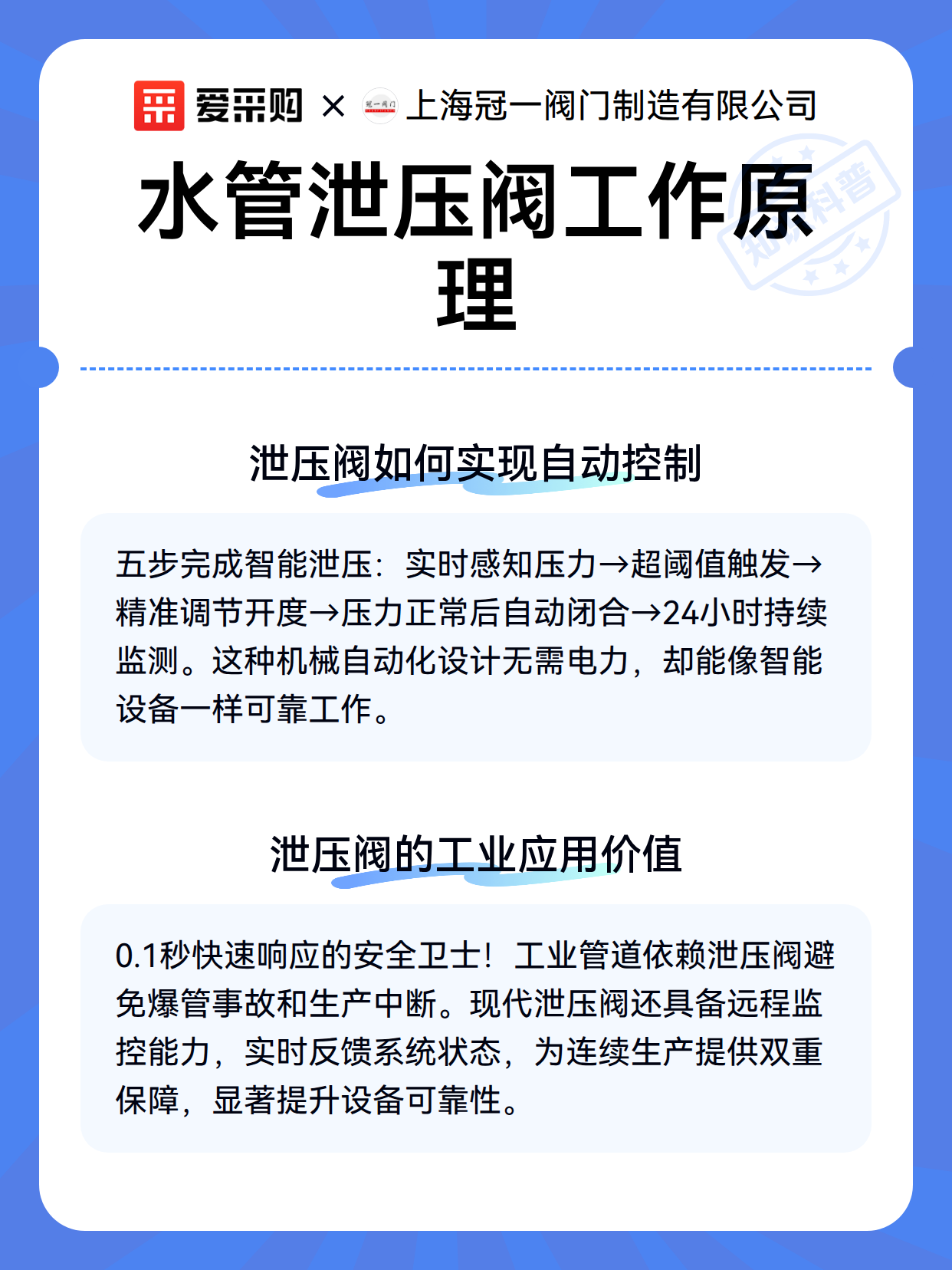 爱采购 × 冠一阀门 上海冠一阀门制造有限公司

水管泄压阀工作原理

知识科普

泄压阀如何实现自动控制

五步完成智能泄压：实时感知压力→超阈值触发→精准调节开度→压力正常后自动闭合→24小时持续监测。这种机械自动化设计无需电力，却能像智能设备一样可靠工作。

泄压阀的工业应用价值

0.1秒快速响应的安全卫士！工业管道依赖泄压阀避免爆管事故和生产中断。现代泄压阀还具备远程监控能力，实时反馈系统状态，为连续生产提供双重保障，显著提升设备可靠性。